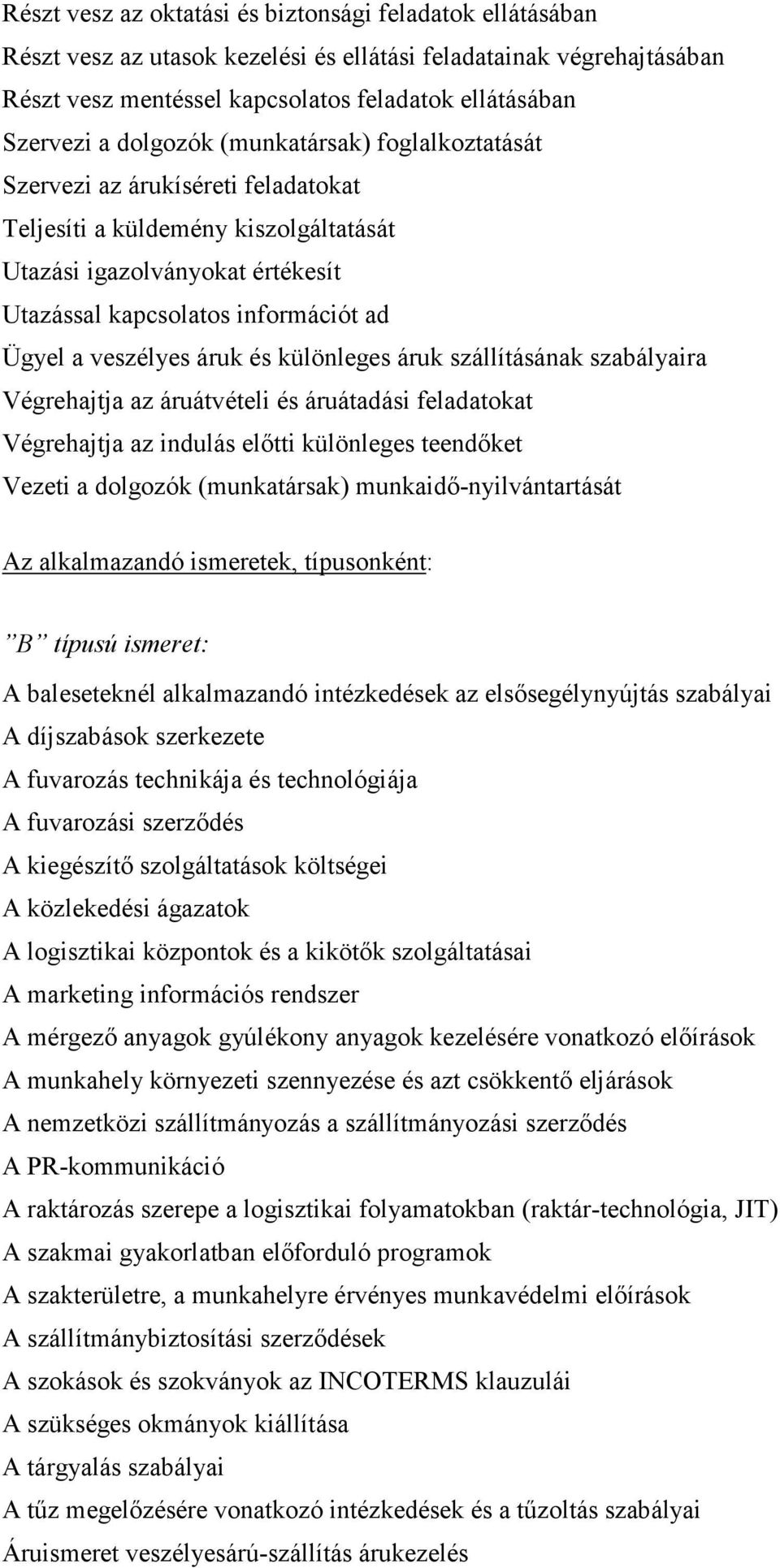 Részt vesz az oktatási és biztonsági feladatok ellátásában
Részt vesz az utasok kezelési és ellátási feladatainak végrehajtásában
Részt vesz mentéssel kapcsolatos feladatok ellátásában
Szervezi a dolgozók (munkatársak) foglalkoztatását
Szervezi az árukíséreti feladatokat
Teljesíti a küldemény kiszolgáltatását
Utazási igazolványokat értékesít
Utazással kapcsolatos információt ad
Ügyel a veszélyes áruk és különleges áruk szállításának szabályaira
Végrehajtja az áruátvételi és áruátadási feladatokat
Végrehajtja az indulás előtti különleges teendőket
Vezeti a dolgozók (munkatársak) munkaidő-nyilvántartását

Az alkalmazandó ismeretek, típusonként:

”B” típusú ismeret:

A baleseteknél alkalmazandó intézkedések az elsősegélynyújtás szabályai
A díjszabások szerkezete
A fuvarozás technikája és technológiája
A fuvarozási szerződés
A kiegészítő szolgáltatások költségei
A közlekedési ágazatok
A logisztikai központok és a kikötők szolgáltatásai
A marketing információs rendszer
A mérgező anyagok gyúlékony anyagok kezelésére vonatkozó előírások
A munkahely környezeti szennyezése és azt csökkentő eljárások
A nemzetközi szállítmányozás a szállítmányozási szerződés
A PR-kommunikáció
A raktározás szerepe a logisztikai folyamatokban (raktár-technológia, JIT)
A szakmai gyakorlatban előforduló programok
A szakterületre, a munkahelyre érvényes munkavédelmi előírások
A szállítmánybiztosítási szerződések
A szokások és szokványok az INCOTERMS klauzulái
A szükséges okmányok kiállítása
A tárgyalás szabályai
A tűz megelőzésére vonatkozó intézkedések és a tűzoltás szabályai
Áruismeret veszélyesárú-szállítás árukezelés